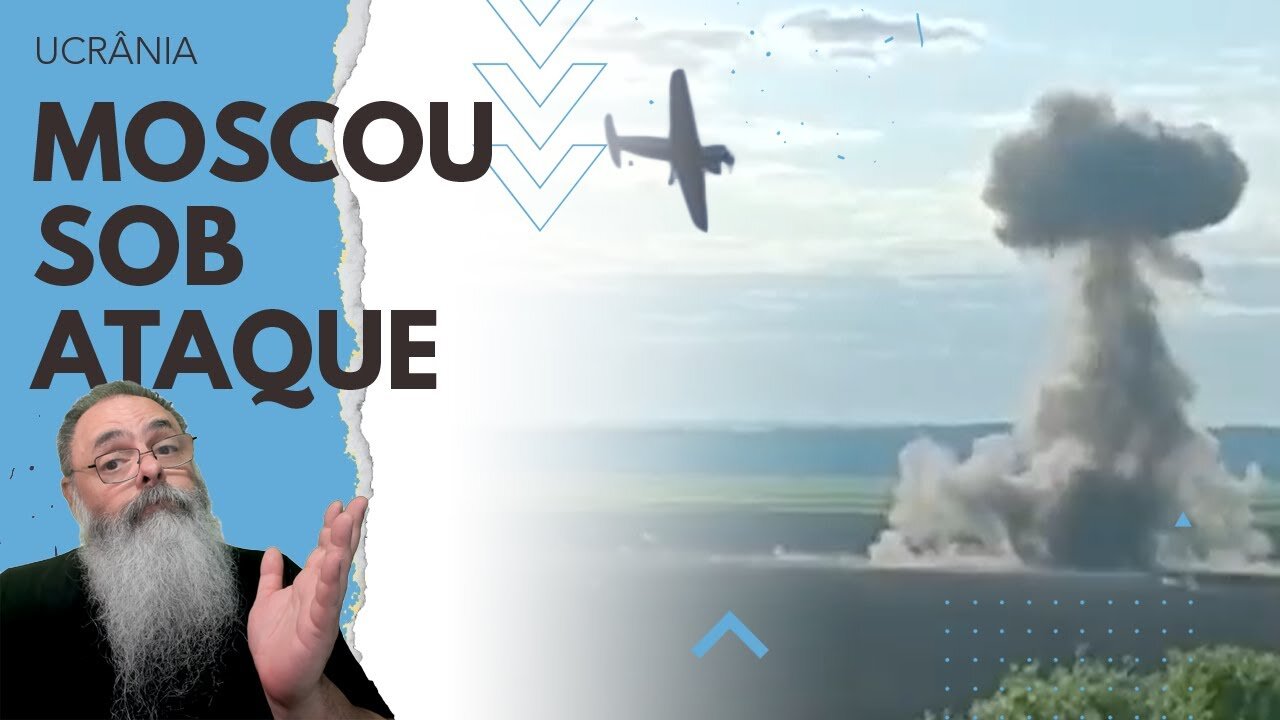 UCRÂNIA

MOSCOU SOB ATAQUE